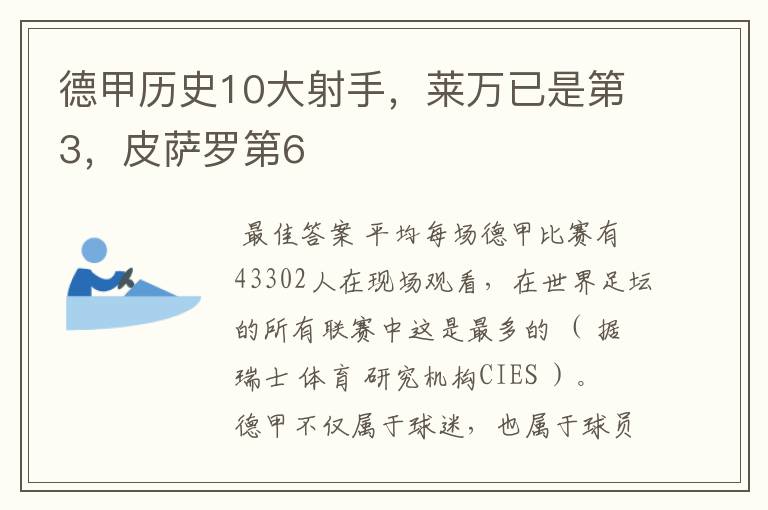 德甲历史10大射手，莱万已是第3，皮萨罗第6

最佳答案 平均每场德甲比赛有43302人在现场观看，在世界足坛的所有联赛中这是最多的（据瑞士体育研究机构CIES）。德甲不仅属于球迷，也属于球员